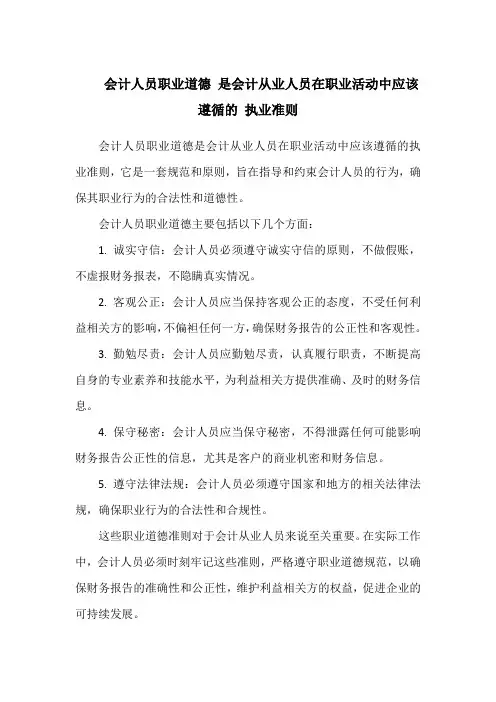 会计人员职业道德 是会计从业人员在职业活动中应该遵循的 执业准则

会计人员职业道德是会计从业人员在职业活动中应该遵循的执业准则，它是一套规范和原则，旨在指导和约束会计人员的行为，确保其职业行为的合法性和道德性。

会计人员职业道德主要包括以下几个方面：

1. 诚实守信：会计人员必须遵守诚实守信的原则，不做假账，不虚报财务报表，不隐瞒真实情况。

2. 客观公正：会计人员应当保持客观公正的态度，不受任何利益相关方的影响，不偏袒任何一方，确保财务报告的公正性和客观性。

3. 勤勉尽责：会计人员应勤勉尽责，认真履行职责，不断提高自身的专业素养和技能水平，为利益相关方提供准确、及时的财务信息。

4. 保守秘密：会计人员应当保守秘密，不得泄露任何可能影响财务报告公正性的信息，尤其是客户的商业机密和财务信息。

5. 遵守法律法规：会计人员必须遵守国家和地方的相关法律法规，确保职业行为的合法性和合规性。

这些职业道德准则对于会计从业人员来说至关重要。在实际工作中，会计人员必须时刻牢记这些准则，严格遵守职业道德规范，以确保财务报告的准确性和公正性，维护利益相关方的权益，促进企业的可持续发展。